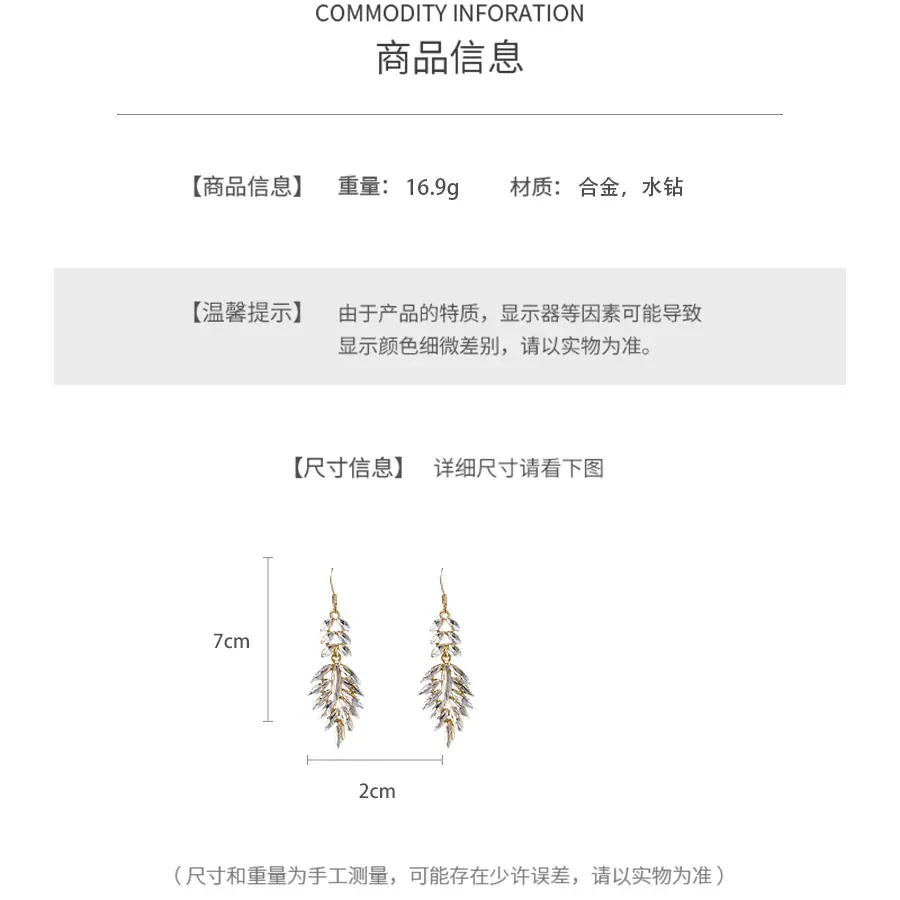 COMMODITY INFORATION
商品信息

【商品信息】 重量：16.9g 材质：合金，水钻

【温馨提示】 由于产品的特质，显示器等因素可能导致显示颜色细微差别，请以实物为准。

【尺寸信息】 详细尺寸请看下图

7cm

2cm

（尺寸和重量为手工测量，可能存在少许误差，请以实物为准）